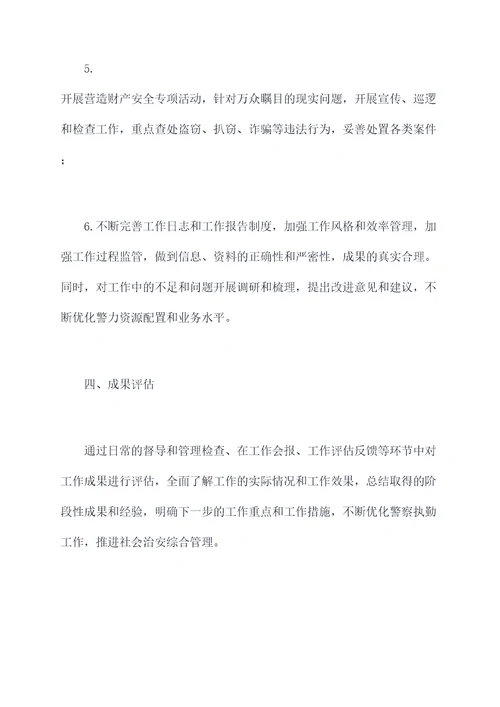 5.

开展营造财产安全专项活动，针对万众瞩目的现实问题，开展宣传、巡逻和检查工作，重点查处盗窃、扒窃、诈骗等违法行为，妥善处置各类案件；

6.不断完善工作日志和工作报告制度，加强工作风格和效率管理，加强工作过程监管，做到信息、资料的正确性和严密性，成果的真实合理。同时，对工作中的不足和问题开展调研和梳理，提出改进意见和建议，不断优化警力资源配置和业务水平。

四、成果评估

通过日常的督导和管理检查、在工作会报、工作评估反馈等环节中对工作成果进行评估，全面了解工作的实际情况和工作效果，总结取得的阶段性成果和经验，明确下一步的工作重点和工作措施，不断优化警察执勤工作，推进社会治安综合管理。